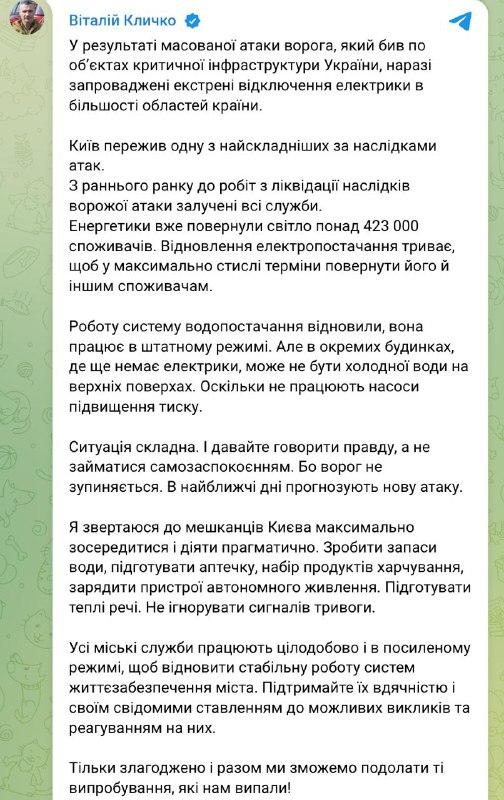 Віталій Кличко

У результаті масованої атаки ворога, який бив по об'єктах критичної інфраструктури України, наразі запроваджені екстрені відключення електрики в більшості областей країни.

Київ пережив одну з найскладніших за наслідками атак.
З раннього ранку до робіт з ліквідації наслідків ворожої атаки залучені всі служби.
Енергетики вже повернули світло понад 423 000 споживачів. Відновлення електропостачання триває, щоб у максимально стислі терміни повернути його й іншим споживачам.

Роботу систему водопостачання відновили, вона працює в штатному режимі. Але в окремих будинках, де ще немає електрики, може не бути холодної води на верхніх поверхах. Оскільки не працюють насоси підвищення тиску.

Ситуація складна. І давайте говорити правду, а не займатися самозаспокоєнням. Бо ворог не зупиняється. В найближчі дні прогнозують нову атаку.

Я звертаюся до мешканців Києва максимально зосередитися і діяти прагматично. Зробити запаси води, підготувати аптечку, набір продуктів харчування, зарядити пристрої автономного живлення. Підготувати теплі речі. Не ігнорувати сигналів тривоги.

Усі міські служби працюють цілодобово і в посиленому режимі, щоб відновити стабільну роботу систем життєзабезпечення міста. Підтримайте їх вдячністю і своїм свідомими ставленням до можливих викликів та реагуванням на них.

Тільки злагоджено і разом ми зможемо подолати ті випробування, які нам випали!